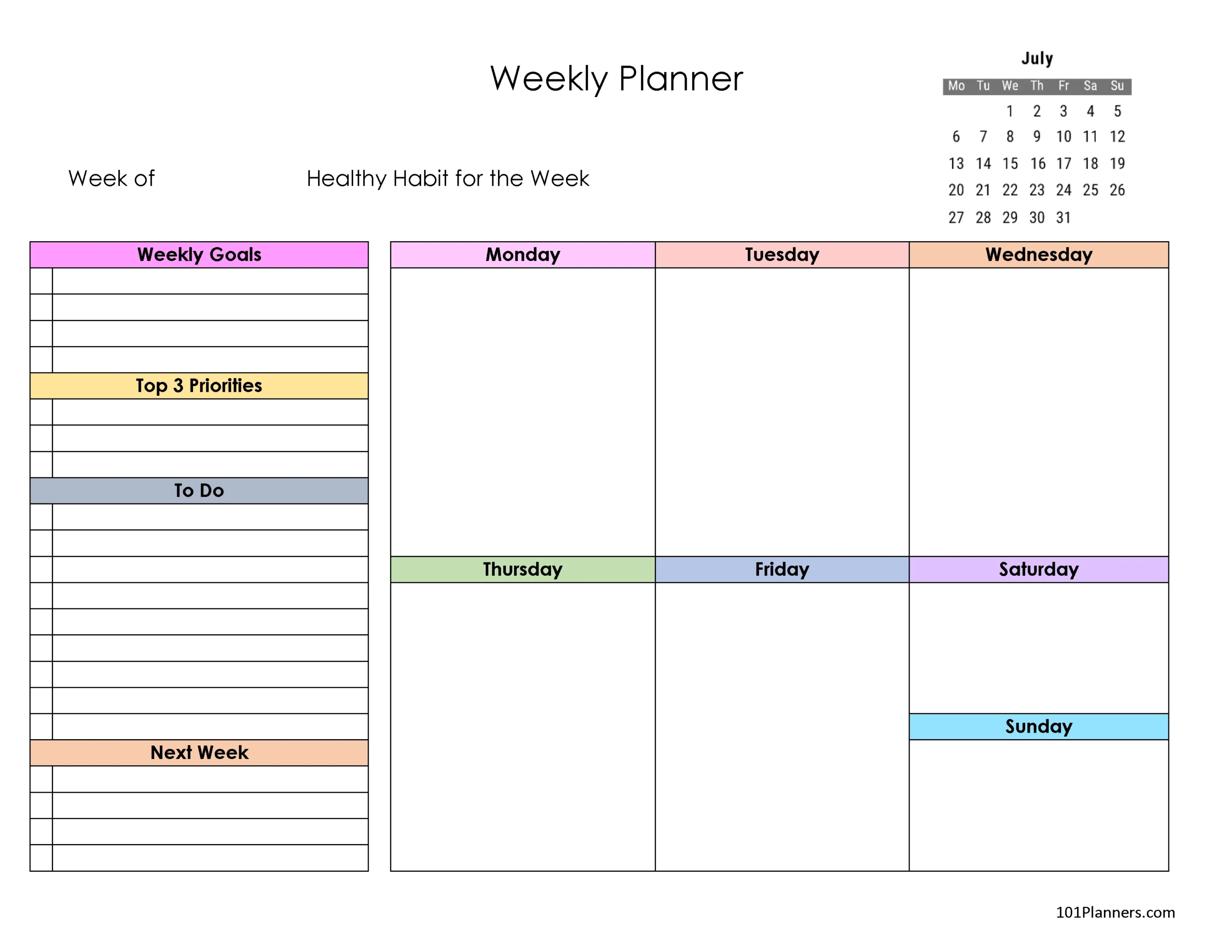 Weekly Planner

July

| Mo | Tu | We | Th | Fr | Sa | Su |
|---|---|---|---|---|---|---|
| | | 1 | 2 | 3 | 4 | 5 |
| 6 | 7 | 8 | 9 | 10 | 11 | 12 |
| 13 | 14 | 15 | 16 | 17 | 18 | 19 |
| 20 | 21 | 22 | 23 | 24 | 25 | 26 |
| 27 | 28 | 29 | 30 | 31 | | |

Week of

Healthy Habit for the Week

Weekly Goals

Top 3 Priorities

To Do

Next Week

Monday

Tuesday

Wednesday

Thursday

Friday

Saturday

Sunday

101Planners.com